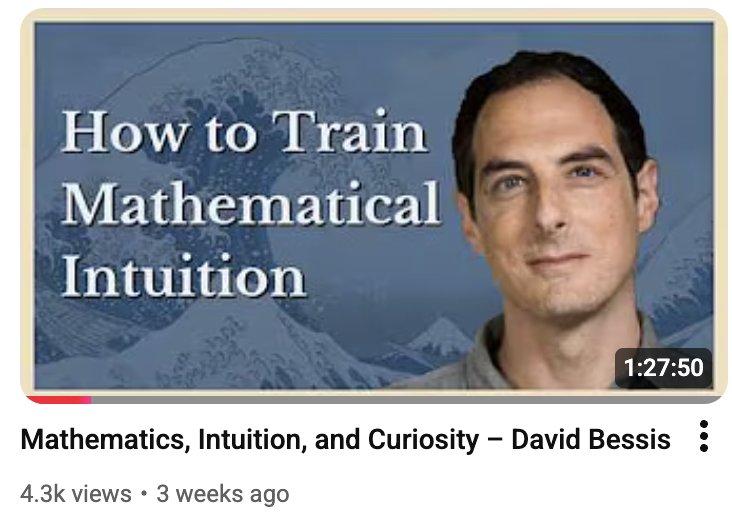 How to Train Mathematical Intuition

1:27:50

Mathematics, Intuition, and Curiosity – David Bessis

4.3k views • 3 weeks ago